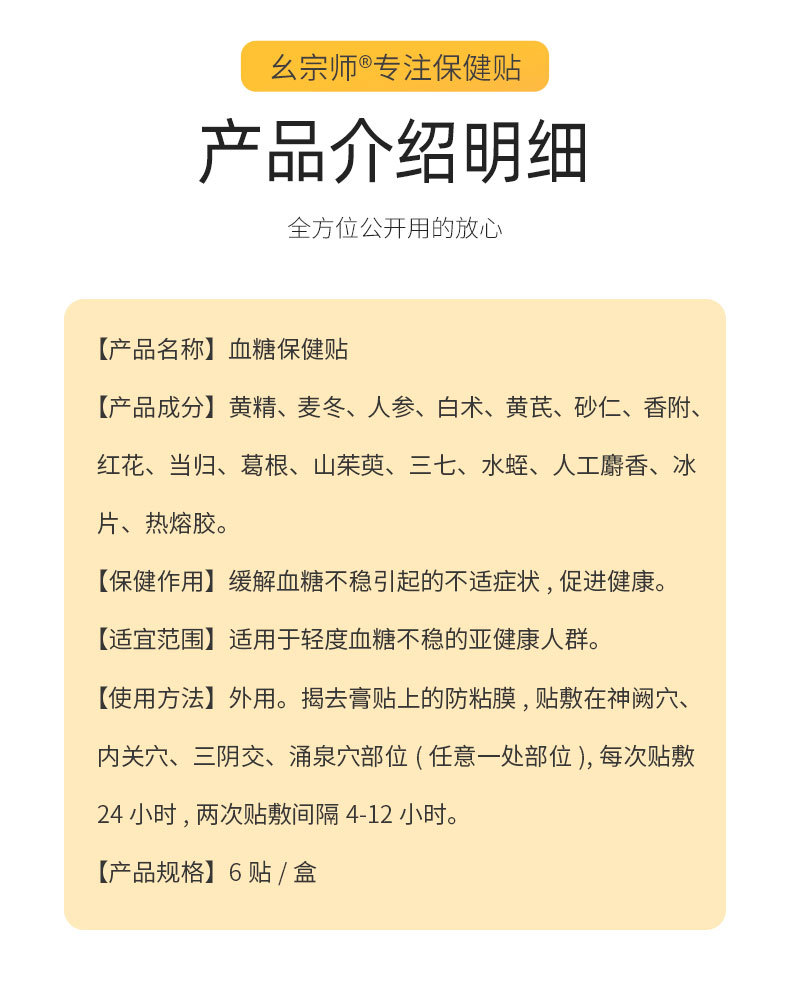 幺宗师®专注保健贴

产品介绍明细

全方位公开用的放心

【产品名称】血糖保健贴

【产品成分】黄精、麦冬、人参、白术、黄芪、砂仁、香附、红花、当归、葛根、山茱萸、三七、水蛭、人工麝香、冰片、热熔胶。

【保健作用】缓解血糖不稳引起的不适症状，促进健康。

【适宜范围】适用于轻度血糖不稳的亚健康人群。

【使用方法】外用。揭去膏贴上的防粘膜，贴敷在神阙穴、内关穴、三阴交、涌泉穴部位（任意一处部位），每次贴敷 24 小时，两次贴敷间隔 4-12 小时。

【产品规格】6 贴 / 盒